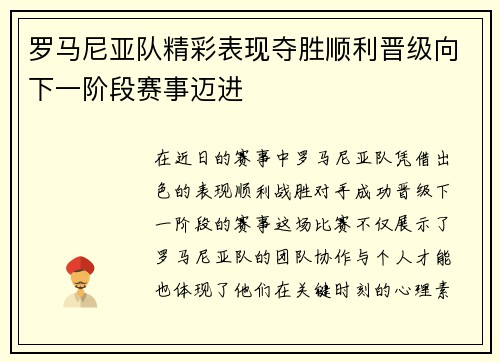 罗马尼亚队精彩表现夺胜顺利晋级向下一阶段赛事迈进

在近日的赛事中罗马尼亚队凭借出色的表现顺利战胜对手成功晋级下一阶段的赛事这场比赛不仅展示了罗马尼亚队的团队协作与个人才能也体现了他们在关键时刻的心理素